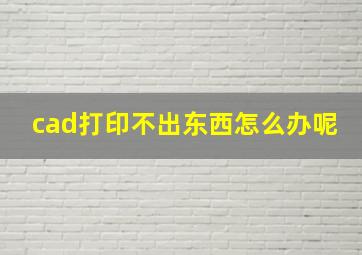 cad打印不出东西怎么办呢